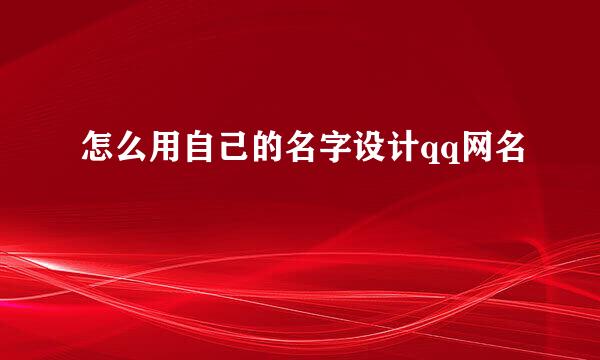 怎么用自己的名字设计qq网名